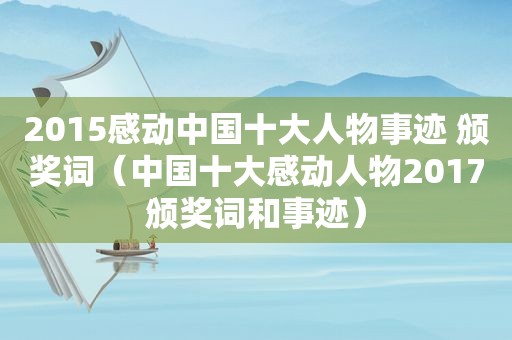 2015感动中国十大人物事迹 颁奖词（中国十大感动人物2017颁奖词和事迹）